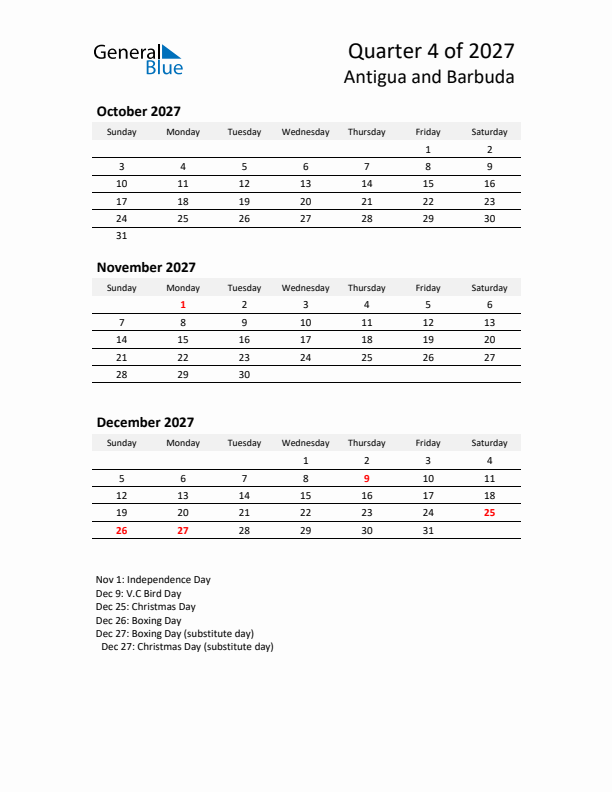 General Blue

Quarter 4 of 2027
Antigua and Barbuda

October 2027

| Sunday | Monday | Tuesday | Wednesday | Thursday | Friday | Saturday |
|---|---|---|---|---|---|---|
| | | | | | 1 | 2 |
| 3 | 4 | 5 | 6 | 7 | 8 | 9 |
| 10 | 11 | 12 | 13 | 14 | 15 | 16 |
| 17 | 18 | 19 | 20 | 21 | 22 | 23 |
| 24 | 25 | 26 | 27 | 28 | 29 | 30 |
| 31 | | | | | | |

November 2027

| Sunday | Monday | Tuesday | Wednesday | Thursday | Friday | Saturday |
|---|---|---|---|---|---|---|
| | 1 | 2 | 3 | 4 | 5 | 6 |
| 7 | 8 | 9 | 10 | 11 | 12 | 13 |
| 14 | 15 | 16 | 17 | 18 | 19 | 20 |
| 21 | 22 | 23 | 24 | 25 | 26 | 27 |
| 28 | 29 | 30 | | | | |

December 2027

| Sunday | Monday | Tuesday | Wednesday | Thursday | Friday | Saturday |
|---|---|---|---|---|---|---|
| | | | 1 | 2 | 3 | 4 |
| 5 | 6 | 7 | 8 | 9 | 10 | 11 |
| 12 | 13 | 14 | 15 | 16 | 17 | 18 |
| 19 | 20 | 21 | 22 | 23 | 24 | 25 |
| 26 | 27 | 28 | 29 | 30 | 31 | |

Nov 1: Independence Day
Dec 9: V.C Bird Day
Dec 25: Christmas Day
Dec 26: Boxing Day
Dec 27: Boxing Day (substitute day)
Dec 27: Christmas Day (substitute day)